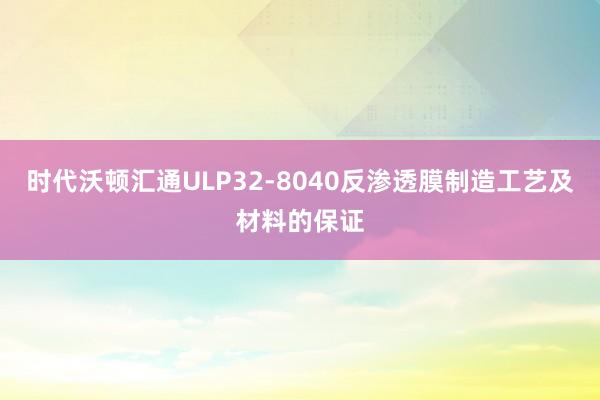 时代沃顿汇通ULP32-8040反渗透膜制造工艺及材料的保证